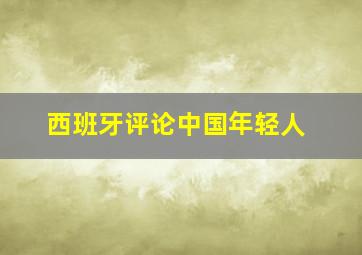 西班牙评论中国年轻人